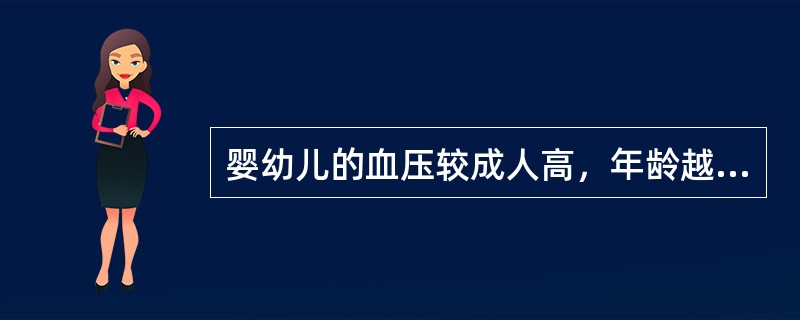 婴幼儿的血压较成人高，年龄越...